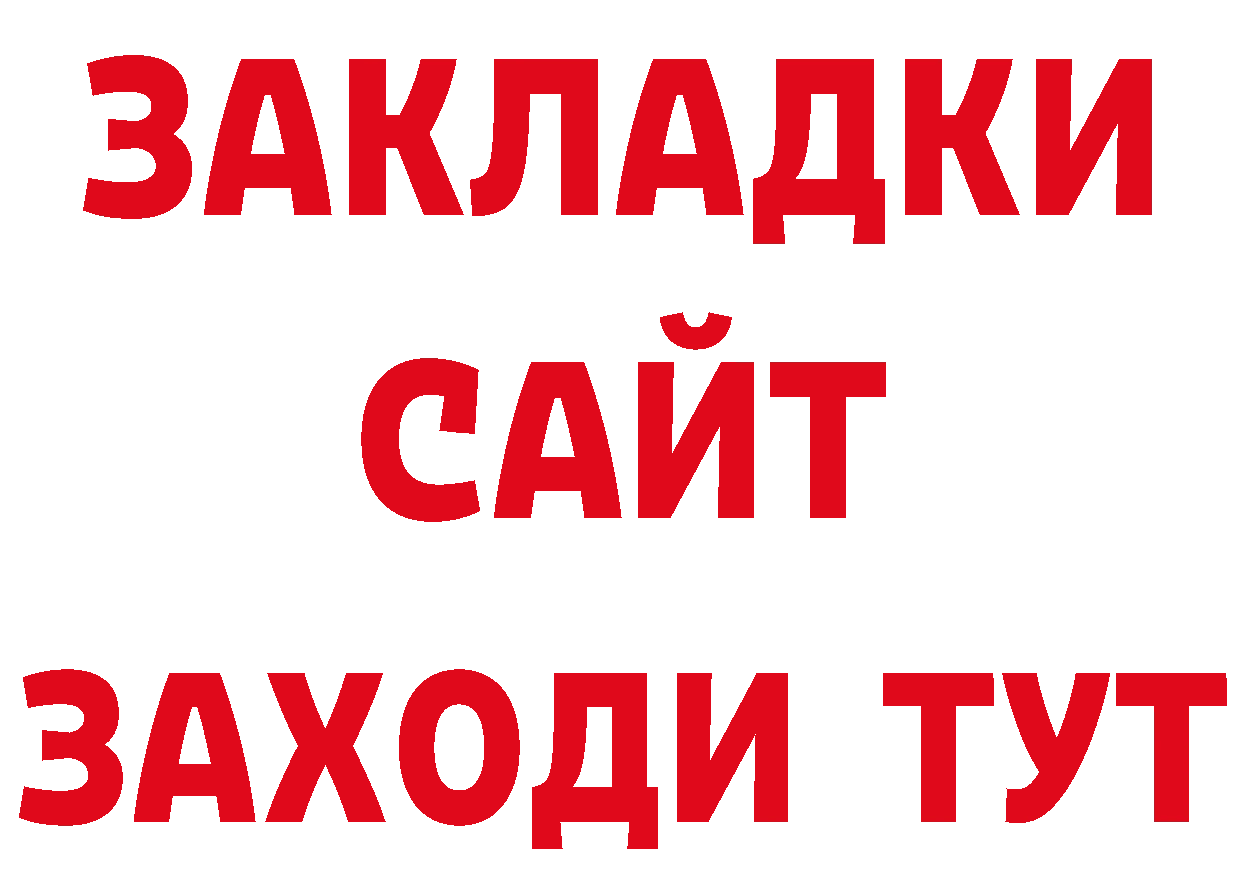 ЗАКЛАДКИ
САЙТ
ЗАХОДИ ТУТ